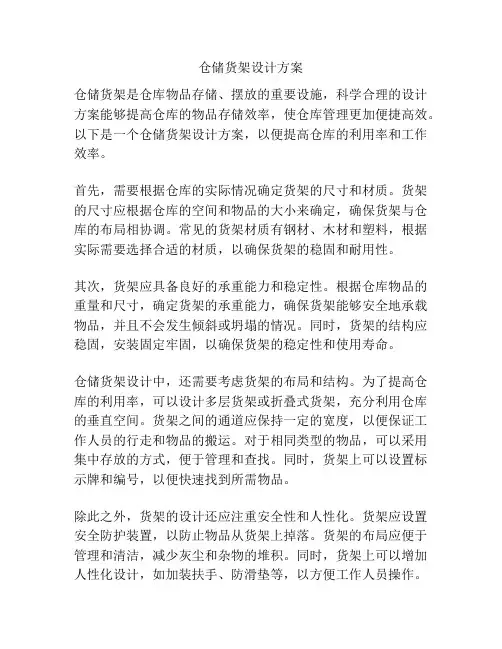 仓储货架设计方案

仓储货架是仓库物品存储、摆放的重要设施，科学合理的设计方案能够提高仓库的物品存储效率，使仓库管理更加便捷高效。以下是一个仓储货架设计方案，以便提高仓库的利用率和工作效率。

首先，需要根据仓库的实际情况确定货架的尺寸和材质。货架的尺寸应根据仓库的空间和物品的大小来确定，确保货架与仓库的布局相协调。常见的货架材质有钢材、木材和塑料，根据实际需要选择合适的材质，以确保货架的稳固和耐用性。

其次，货架应具备良好的承重能力和稳定性。根据仓库物品的重量和尺寸，确定货架的承重能力，确保货架能够安全地承载物品，并且不会发生倾斜或坍塌的情况。同时，货架的结构应稳固，安装固定牢固，以确保货架的稳定性和使用寿命。

仓储货架设计中，还需要考虑货架的布局和结构。为了提高仓库的利用率，可以设计多层货架或折叠式货架，充分利用仓库的垂直空间。货架之间的通道应保持一定的宽度，以便保证工作人员的行走和物品的搬运。对于相同类型的物品，可以采用集中存放的方式，便于管理和查找。同时，货架上可以设置标示牌和编号，以便快速找到所需物品。

除此之外，货架的设计还应注重安全性和人性化。货架应设置安全防护装置，以防止物品从货架上掉落。货架的布局应便于管理和清洁，减少灰尘和杂物的堆积。同时，货架上可以增加人性化设计，如加装扶手、防滑垫等，以方便工作人员操作。